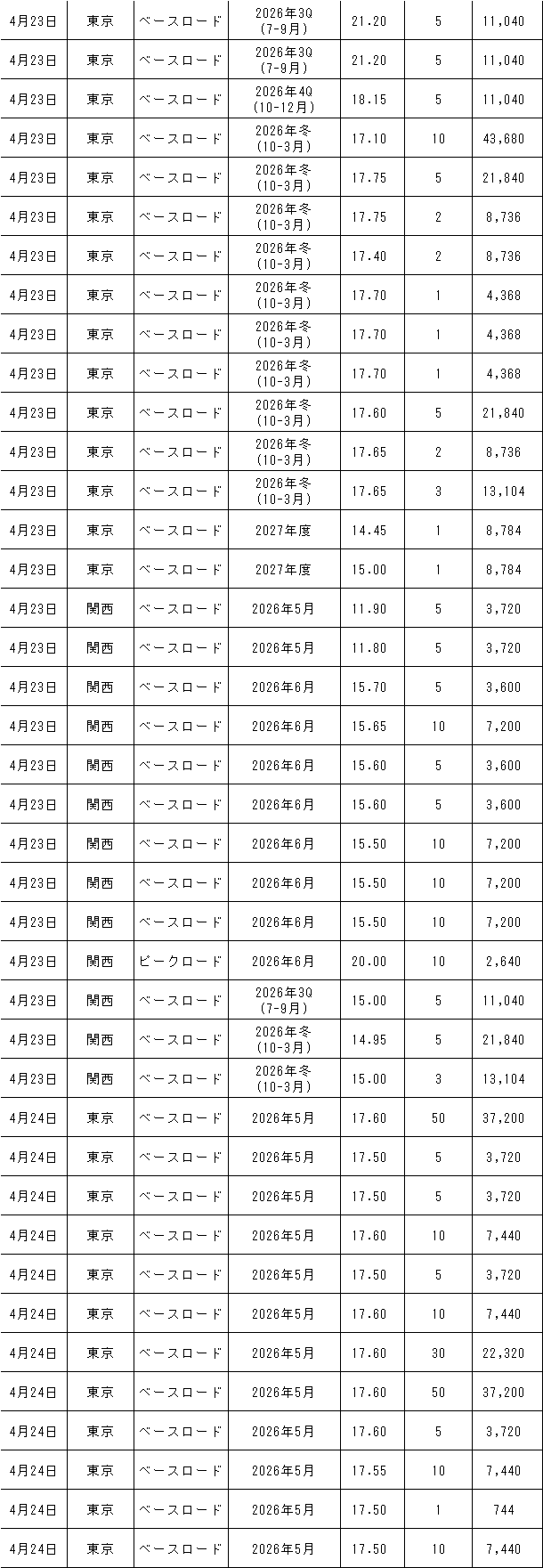 | 4月23日 | 東京 | ベースロード | 2026年3Q (7-9月) | 21.20 | 5 | 11,040 |
|---|---|---|---|---|---|---|
| 4月23日 | 東京 | ベースロード | 2026年3Q (7-9月) | 21.20 | 5 | 11,040 |
| 4月23日 | 東京 | ベースロード | 2026年4Q (10-12月) | 18.15 | 5 | 11,040 |
| 4月23日 | 東京 | ベースロード | 2026年冬 (10-3月) | 17.10 | 10 | 43,680 |
| 4月23日 | 東京 | ベースロード | 2026年冬 (10-3月) | 17.75 | 5 | 21,840 |
| 4月23日 | 東京 | ベースロード | 2026年冬 (10-3月) | 17.75 | 2 | 8,736 |
| 4月23日 | 東京 | ベースロード | 2026年冬 (10-3月) | 17.40 | 2 | 8,736 |
| 4月23日 | 東京 | ベースロード | 2026年冬 (10-3月) | 17.70 | 1 | 4,368 |
| 4月23日 | 東京 | ベースロード | 2026年冬 (10-3月) | 17.70 | 1 | 4,368 |
| 4月23日 | 東京 | ベースロード | 2026年冬 (10-3月) | 17.70 | 1 | 4,368 |
| 4月23日 | 東京 | ベースロード | 2026年冬 (10-3月) | 17.60 | 5 | 21,840 |
| 4月23日 | 東京 | ベースロード | 2026年冬 (10-3月) | 17.65 | 2 | 8,736 |
| 4月23日 | 東京 | ベースロード | 2026年冬 (10-3月) | 17.65 | 3 | 13,104 |
| 4月23日 | 東京 | ベースロード | 2027年度 | 14.45 | 1 | 8,784 |
| 4月23日 | 東京 | ベースロード | 2027年度 | 15.00 | 1 | 8,784 |
| 4月23日 | 関西 | ベースロード | 2026年5月 | 11.90 | 5 | 3,720 |
| 4月23日 | 関西 | ベースロード | 2026年5月 | 11.80 | 5 | 3,720 |
| 4月23日 | 関西 | ベースロード | 2026年6月 | 15.70 | 5 | 3,600 |
| 4月23日 | 関西 | ベースロード | 2026年6月 | 15.65 | 10 | 7,200 |
| 4月23日 | 関西 | ベースロード | 2026年6月 | 15.60 | 5 | 3,600 |
| 4月23日 | 関西 | ベースロード | 2026年6月 | 15.60 | 5 | 3,600 |
| 4月23日 | 関西 | ベースロード | 2026年6月 | 15.50 | 10 | 7,200 |
| 4月23日 | 関西 | ベースロード | 2026年6月 | 15.50 | 10 | 7,200 |
| 4月23日 | 関西 | ベースロード | 2026年6月 | 15.50 | 10 | 7,200 |
| 4月23日 | 関西 | ピークロード | 2026年6月 | 20.00 | 10 | 2,640 |
| 4月23日 | 関西 | ベースロード | 2026年3Q (7-9月) | 15.00 | 5 | 11,040 |
| 4月23日 | 関西 | ベースロード | 2026年冬 (10-3月) | 14.95 | 5 | 21,840 |
| 4月23日 | 関西 | ベースロード | 2026年冬 (10-3月) | 15.00 | 3 | 13,104 |
| 4月24日 | 東京 | ベースロード | 2026年5月 | 17.60 | 50 | 37,200 |
| 4月24日 | 東京 | ベースロード | 2026年5月 | 17.50 | 5 | 3,720 |
| 4月24日 | 東京 | ベースロード | 2026年5月 | 17.50 | 5 | 3,720 |
| 4月24日 | 東京 | ベースロード | 2026年5月 | 17.60 | 10 | 7,440 |
| 4月24日 | 東京 | ベースロード | 2026年5月 | 17.50 | 5 | 3,720 |
| 4月24日 | 東京 | ベースロード | 2026年5月 | 17.60 | 10 | 7,440 |
| 4月24日 | 東京 | ベースロード | 2026年5月 | 17.60 | 30 | 22,320 |
| 4月24日 | 東京 | ベースロード | 2026年5月 | 17.60 | 50 | 37,200 |
| 4月24日 | 東京 | ベースロード | 2026年5月 | 17.60 | 5 | 3,720 |
| 4月24日 | 東京 | ベースロード | 2026年5月 | 17.55 | 10 | 7,440 |
| 4月24日 | 東京 | ベースロード | 2026年5月 | 17.50 | 1 | 744 |
| 4月24日 | 東京 | ベースロード | 2026年5月 | 17.50 | 10 | 7,440 |